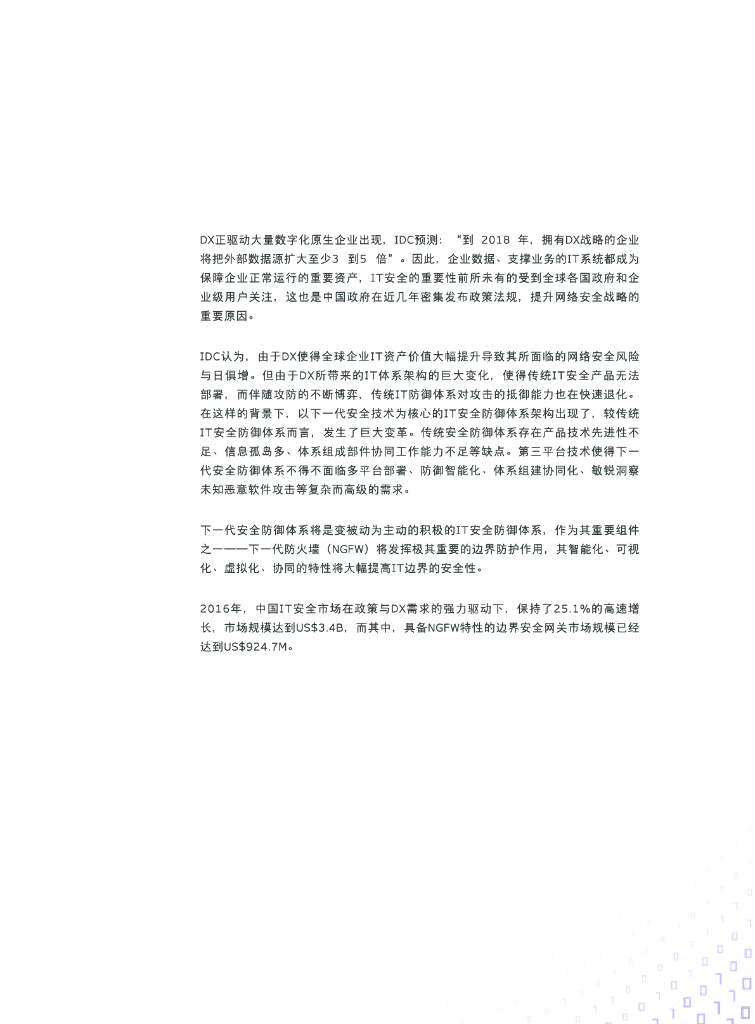 DX正驱动大量数字化原生企业出现，IDC预测：“到2018年，拥有DX战略的企业将把外部数据源扩大至少3到5倍”。因此，企业数据、支撑业务的IT系统都成为保障企业正常运行的重要资产，IT安全的重要性前所未有的受到全球各国政府和企业级用户关注，这也是中国政府在近几年密集发布政策法规，提升网络安全战略的重要原因。

IDC认为，由于DX使得全球企业IT资产价值大幅提升导致其所面临的网络安全风险与日俱增。但由于DX所带来的IT体系架构的巨大变化，使得传统IT安全产品无法部署，而伴随攻防的不断博弈，传统IT防御体系对攻击的抵御能力也在快速退化。在这样的背景下，以下一代安全技术为核心的IT安全防御体系架构出现了，较传统IT安全防御体系而言，发生了巨大变革。传统安全防御体系存在产品技术先进性不足、信息孤岛多、体系组成部件协同工作能力不足等缺点。第三平台技术使得下一代安全防御体系不得不面临多平台部署、防御智能化、体系组建协同化、敏锐洞察未知恶意软件攻击等复杂而高级的需求。

下一代安全防御体系将是变被动为主动的积极的IT安全防御体系，作为其重要组件之一——下一代防火墙（NGFW）将发挥极其重要的边界防护作用，其智能化、可视化、虚拟化、协同的特性将大幅提高IT边界的安全性。

2016年，中国IT安全市场在政策与DX需求的强力驱动下，保持了25.1%的高速增长，市场规模达到US$3.4B，而其中，具备NGFW特性的边界安全网关市场规模已经达到US$924.7M。